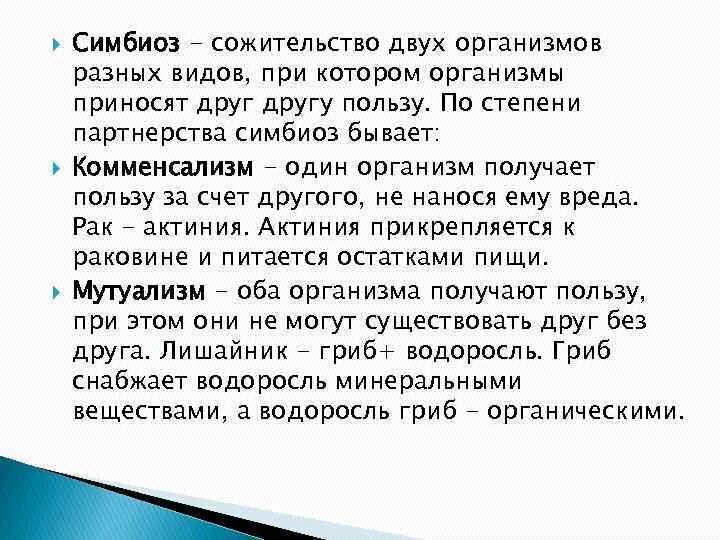 Симбиоз – сожительство двух организмов разных видов, при котором организмы приносят друг другу пользу. По степени партнерства симбиоз бывает:

Комменсализм – один организм получает пользу за счет другого, не нанося ему вреда. Рак – актиния. Актиния прикрепляется к раковине и питается остатками пищи.

Мутуализм – оба организма получают пользу, при этом они не могут существовать друг без друга. Лишайник – гриб+ водоросль. Гриб снабжает водоросль минеральными веществами, а водоросль гриб – органическими.